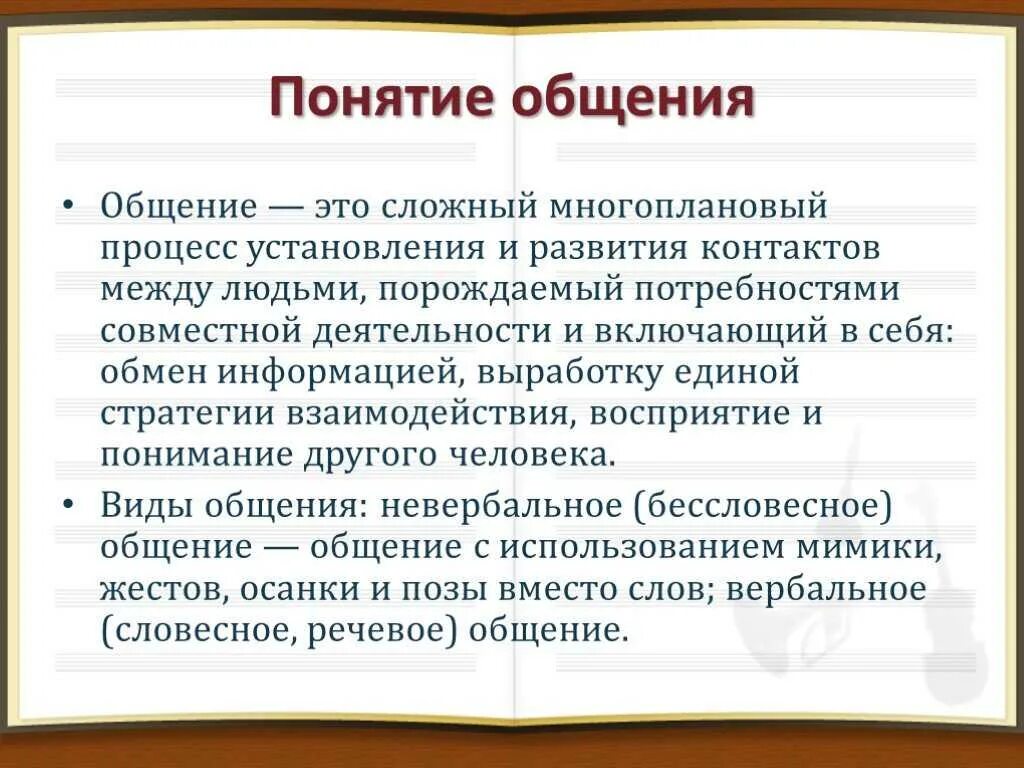 Понятие общения

• Общение — это сложный многоплановый процесс установления и развития контактов между людьми, порождаемый потребностями совместной деятельности и включающий в себя: обмен информацией, выработку единой стратегии взаимодействия, восприятие и понимание другого человека.

• Виды общения: невербальное (бессловесное) общение — общение с использованием мимики, жестов, осанки и позы вместо слов; вербальное (словесное, речевое) общение.